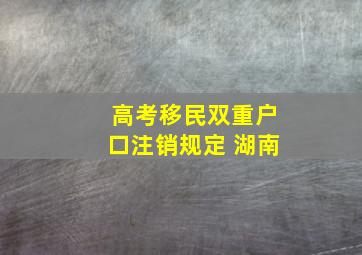 高考移民双重户口注销规定 湖南